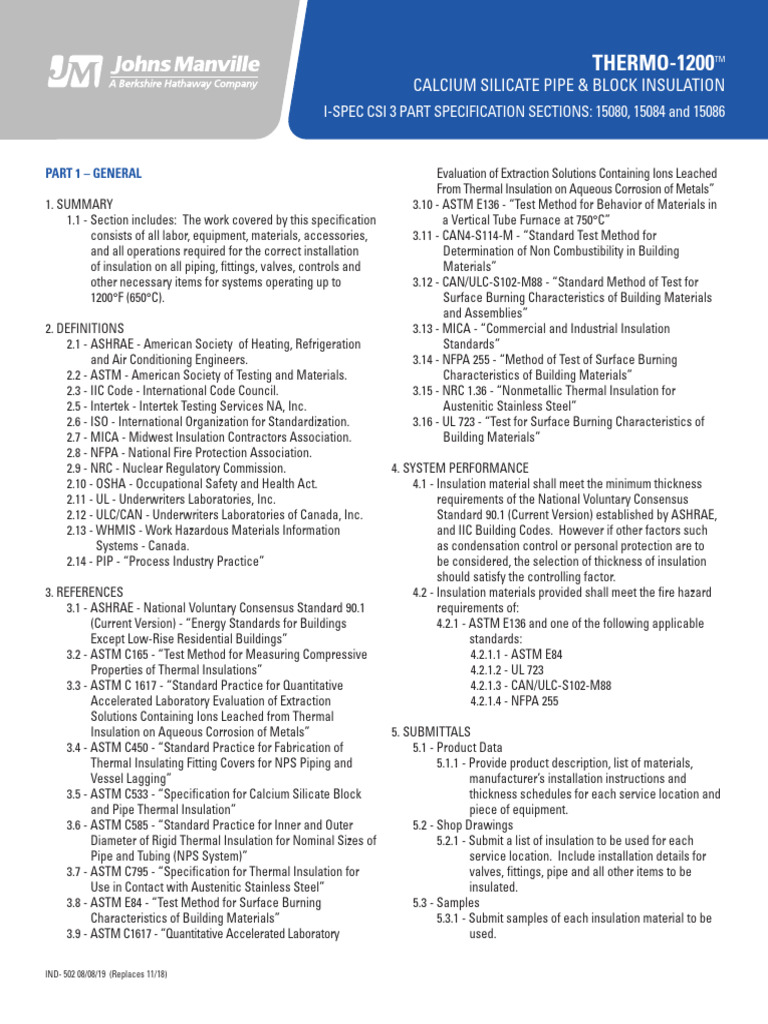 JM Johns Manville
A Berkshire Hathaway Company

THERMO-1200™
CALCIUM SILICATE PIPE & BLOCK INSULATION
I-SPEC CSI 3 PART SPECIFICATION SECTIONS: 15080, 15084 and 15086

PART 1 – GENERAL

1. SUMMARY
1.1 - Section includes: The work covered by this specification consists of all labor, equipment, materials, accessories, and all operations required for the correct installation of insulation on all piping, fittings, valves, controls and other necessary items for systems operating up to 1200°F (650°C).

2. DEFINITIONS
2.1 - ASHRAE - American Society of Heating, Refrigeration and Air Conditioning Engineers.
2.2 - ASTM - American Society of Testing and Materials.
2.3 - IIC Code - International Code Council.
2.5 - Intertek - Intertek Testing Services NA, Inc.
2.6 - ISO - International Organization for Standardization.
2.7 - MICA - Midwest Insulation Contractors Association.
2.8 - NFPA - National Fire Protection Association.
2.9 - NRC - Nuclear Regulatory Commission.
2.10 - OSHA - Occupational Safety and Health Act.
2.11 - UL - Underwriters Laboratories, Inc.
2.12 - ULC/CAN - Underwriters Laboratories of Canada, Inc.
2.13 - WHMIS - Work Hazardous Materials Information Systems - Canada.
2.14 - PIP - "Process Industry Practice"

3. REFERENCES
3.1 - ASHRAE - National Voluntary Consensus Standard 90.1 (Current Version) - "Energy Standards for Buildings Except Low-Rise Residential Buildings"
3.2 - ASTM C165 - "Test Method for Measuring Compressive Properties of Thermal Insulations"
3.3 - ASTM C 1617 - "Standard Practice for Quantitative Accelerated Laboratory Evaluation of Extraction Solutions Containing Ions Leached from Thermal Insulation on Aqueous Corrosion of Metals"
3.4 - ASTM C450 - "Standard Practice for Fabrication of Thermal Insulating Fitting Covers for NPS Piping and Vessel Lagging"
3.5 - ASTM C533 - "Specification for Calcium Silicate Block and Pipe Thermal Insulation"
3.6 - ASTM C585 - "Standard Practice for Inner and Outer Diameter of Rigid Thermal Insulation for Nominal Sizes of Pipe and Tubing (NPS System)"
3.7 - ASTM C795 - "Specification for Thermal Insulation for Use in Contact with Austenitic Stainless Steel"
3.8 - ASTM E84 - "Test Method for Surface Burning Characteristics of Building Materials"
3.9 - ASTM C1617 - "Quantitative Accelerated Laboratory Evaluation of Extraction Solutions Containing Ions Leached From Thermal Insulation on Aqueous Corrosion of Metals"
3.10 - ASTM E136 - "Test Method for Behavior of Materials in a Vertical Tube Furnace at 750°C"
3.11 - CAN4-S114-M - "Standard Test Method for Determination of Non Combustibility in Building Materials"
3.12 - CAN/ULC-S102-M88 - "Standard Method of Test for Surface Burning Characteristics of Building Materials and Assemblies"
3.13 - MICA - "Commercial and Industrial Insulation Standards"
3.14 - NFPA 255 - "Method of Test of Surface Burning Characteristics of Building Materials"
3.15 - NRC 1.36 - "Nonmetallic Thermal Insulation for Austenitic Stainless Steel"
3.16 - UL 723 - "Test for Surface Burning Characteristics of Building Materials"

4. SYSTEM PERFORMANCE
4.1 - Insulation material shall meet the minimum thickness requirements of the National Voluntary Consensus Standard 90.1 (Current Version) established by ASHRAE, and IIC Building Codes. However if other factors such as condensation control or personal protection are to be considered, the selection of thickness of insulation should satisfy the controlling factor.
4.2 - Insulation materials provided shall meet the fire hazard requirements of:
4.2.1 - ASTM E136 and one of the following applicable standards:
4.2.1.1 - ASTM E84
4.2.1.2 - UL 723
4.2.1.3 - CAN/ULC-S102-M88
4.2.1.4 - NFPA 255

5. SUBMITTALS
5.1 - Product Data
5.1.1 - Provide product description, list of materials, manufacturer's installation instructions and thickness schedules for each service location and piece of equipment.
5.2 - Shop Drawings
5.2.1 - Submit a list of insulation to be used for each service location. Include installation details for valves, fittings, pipe and all other items to be insulated.
5.3 - Samples
5.3.1 - Submit samples of each insulation material to be used.

IND- 502 08/08/19 (Replaces 11/18)